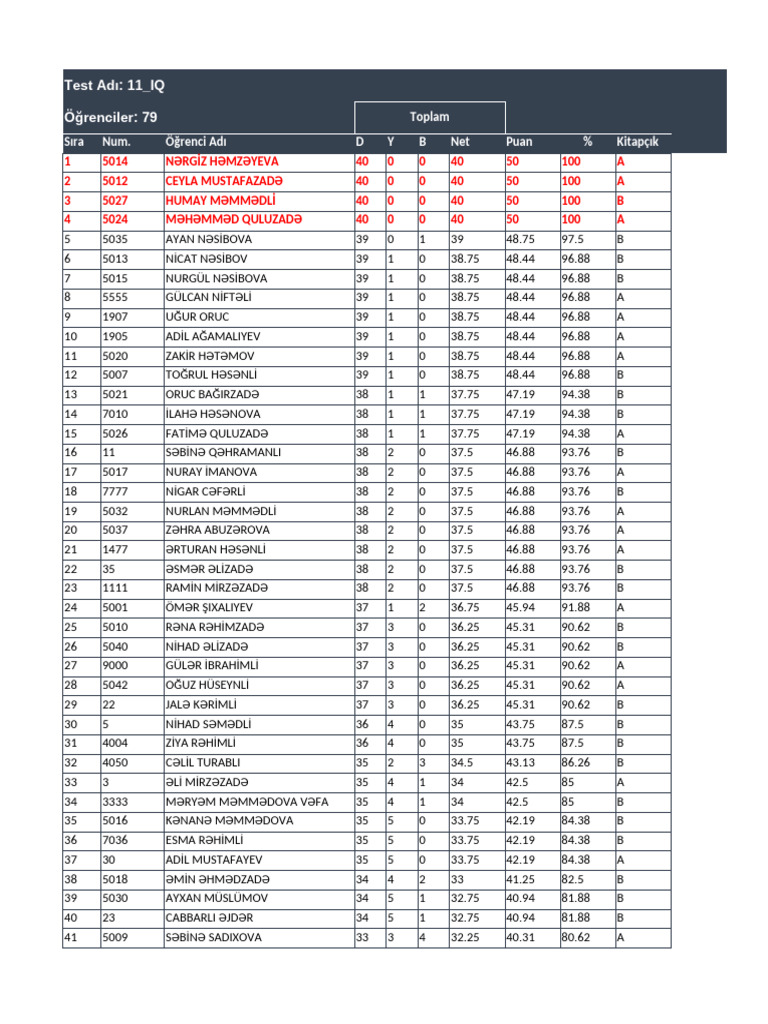 Test Adı: 11_IQ

Öğrenciler: 79

Toplam

| Sıra | Num. | Öğrenci Adı | D | Y | B | Net | Puan | % | Kitapçık |
|---|---|---|---|---|---|---|---|---|---|
| 1 | 5014 | NƏRGİZ HƏMZƏYEVA | 40 | 0 | 0 | 40 | 50 | 100 | A |
| 2 | 5012 | CEYLA MUSTAFAZADƏ | 40 | 0 | 0 | 40 | 50 | 100 | A |
| 3 | 5027 | HUMAY MƏMMƏDLİ | 40 | 0 | 0 | 40 | 50 | 100 | B |
| 4 | 5024 | MƏHƏMMƏD QULUZADƏ | 40 | 0 | 0 | 40 | 50 | 100 | A |
| 5 | 5035 | AYAN NƏSİBOVA | 39 | 0 | 1 | 39 | 48.75 | 97.5 | B |
| 6 | 5013 | NİCAT NƏSİBOV | 39 | 1 | 0 | 38.75 | 48.44 | 96.88 | B |
| 7 | 5015 | NURGÜL NƏSİBOVA | 39 | 1 | 0 | 38.75 | 48.44 | 96.88 | B |
| 8 | 5555 | GÜLCAN NİFTƏLİ | 39 | 1 | 0 | 38.75 | 48.44 | 96.88 | A |
| 9 | 1907 | UĞUR ORUC | 39 | 1 | 0 | 38.75 | 48.44 | 96.88 | A |
| 10 | 1905 | ADİL AĞAMALIYEV | 39 | 1 | 0 | 38.75 | 48.44 | 96.88 | A |
| 11 | 5020 | ZAKİR HƏTƏMOV | 39 | 1 | 0 | 38.75 | 48.44 | 96.88 | A |
| 12 | 5007 | TOĞRUL HƏSƏNLİ | 39 | 1 | 0 | 38.75 | 48.44 | 96.88 | B |
| 13 | 5021 | ORUC BAĞIRZADƏ | 38 | 1 | 1 | 37.75 | 47.19 | 94.38 | B |
| 14 | 7010 | İLAHƏ HƏSƏNOVA | 38 | 1 | 1 | 37.75 | 47.19 | 94.38 | B |
| 15 | 5026 | FATİMƏ QULUZADƏ | 38 | 1 | 1 | 37.75 | 47.19 | 94.38 | A |
| 16 | 11 | SƏBİNƏ QƏHRAMANLI | 38 | 2 | 0 | 37.5 | 46.88 | 93.76 | B |
| 17 | 5017 | NURAY İMANOVA | 38 | 2 | 0 | 37.5 | 46.88 | 93.76 | A |
| 18 | 7777 | NİGAR CƏFƏRLİ | 38 | 2 | 0 | 37.5 | 46.88 | 93.76 | B |
| 19 | 5032 | NURLAN MƏMMƏDLİ | 38 | 2 | 0 | 37.5 | 46.88 | 93.76 | A |
| 20 | 5037 | ZƏHRA ABUZƏROVA | 38 | 2 | 0 | 37.5 | 46.88 | 93.76 | A |
| 21 | 1477 | ƏRTURAN HƏSƏNLİ | 38 | 2 | 0 | 37.5 | 46.88 | 93.76 | A |
| 22 | 35 | ƏSMƏR ƏLİZADƏ | 38 | 2 | 0 | 37.5 | 46.88 | 93.76 | B |
| 23 | 1111 | RAMİN MİRZƏZADƏ | 38 | 2 | 0 | 37.5 | 46.88 | 93.76 | B |
| 24 | 5001 | ÖMƏR ŞIXALIYEV | 37 | 1 | 2 | 36.75 | 45.94 | 91.88 | A |
| 25 | 5010 | RƏNA RƏHİMZADƏ | 37 | 3 | 0 | 36.25 | 45.31 | 90.62 | B |
| 26 | 5040 | NİHAD ƏLİZADƏ | 37 | 3 | 0 | 36.25 | 45.31 | 90.62 | B |
| 27 | 9000 | GÜLƏR İBRAHİMLİ | 37 | 3 | 0 | 36.25 | 45.31 | 90.62 | A |
| 28 | 5042 | OĞUZ HÜSEYNLİ | 37 | 3 | 0 | 36.25 | 45.31 | 90.62 | A |
| 29 | 22 | JALƏ KƏRİMLİ | 37 | 3 | 0 | 36.25 | 45.31 | 90.62 | B |
| 30 | 5 | NİHAD SƏMƏDLİ | 36 | 4 | 0 | 35 | 43.75 | 87.5 | B |
| 31 | 4004 | ZİYA RƏHİMLİ | 36 | 4 | 0 | 35 | 43.75 | 87.5 | B |
| 32 | 4050 | CƏLİL TURABLI | 35 | 2 | 3 | 34.5 | 43.13 | 86.26 | B |
| 33 | 3 | ƏLİ MİRZƏZADƏ | 35 | 4 | 1 | 34 | 42.5 | 85 | A |
| 34 | 3333 | MƏRYƏM MƏMMƏDOVA VƏFA | 35 | 4 | 1 | 34 | 42.5 | 85 | B |
| 35 | 5016 | KƏNANƏ MƏMMƏDOVA | 35 | 5 | 0 | 33.75 | 42.19 | 84.38 | B |
| 36 | 7036 | ESMA RƏHİMLİ | 35 | 5 | 0 | 33.75 | 42.19 | 84.38 | B |
| 37 | 30 | ADİL MUSTAFAYEV | 35 | 5 | 0 | 33.75 | 42.19 | 84.38 | A |
| 38 | 5018 | ƏMİN ƏHMƏDZADƏ | 34 | 4 | 2 | 33 | 41.25 | 82.5 | B |
| 39 | 5030 | AYXAN MÜSLÜMOV | 34 | 5 | 1 | 32.75 | 40.94 | 81.88 | B |
| 40 | 23 | CABBARLI ƏJDƏR | 34 | 5 | 1 | 32.75 | 40.94 | 81.88 | B |
| 41 | 5009 | SƏBİNƏ SADIXOVA | 33 | 3 | 4 | 32.25 | 40.31 | 80.62 | A |